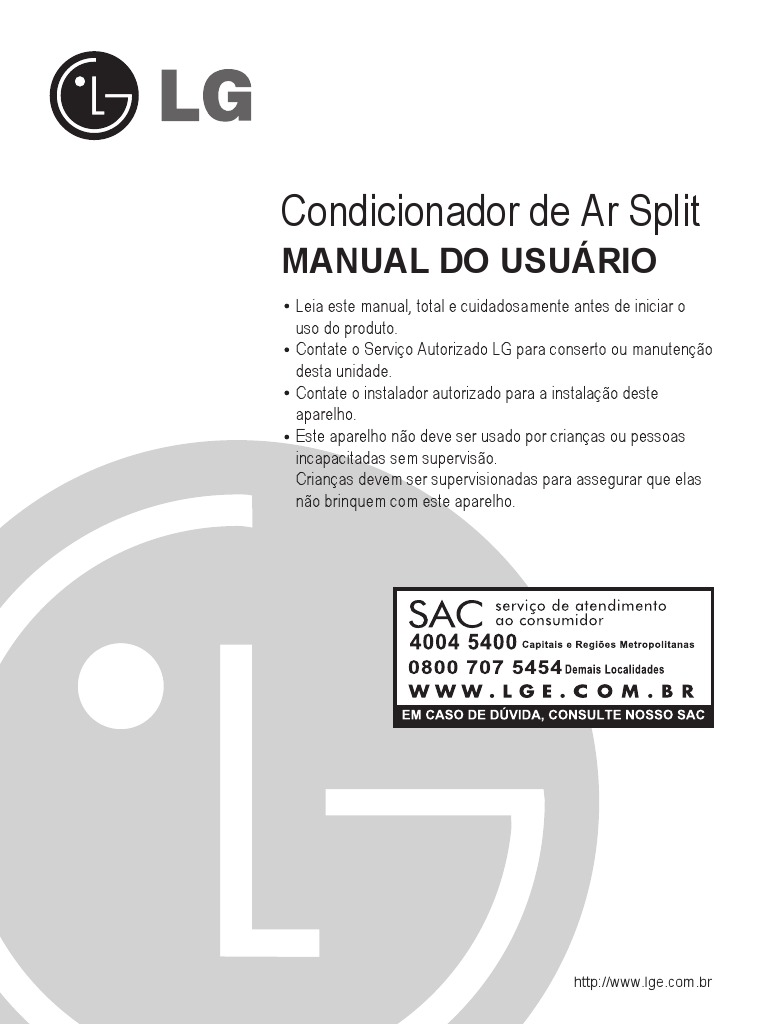 LG

Condicionador de Ar Split
MANUAL DO USUÁRIO

• Leia este manual, total e cuidadosamente antes de iniciar o uso do produto.
• Contate o Serviço Autorizado LG para conserto ou manutenção desta unidade.
• Contate o instalador autorizado para a instalação deste aparelho.
• Este aparelho não deve ser usado por crianças ou pessoas incapacitadas sem supervisão.
Crianças devem ser supervisionadas para assegurar que elas não brinquem com este aparelho.

SAC serviço de atendimento ao consumidor
4004 5400 Capitais e Regiões Metropolitanas
0800 707 5454 Demais Localidades
WWW.LGE.COM.BR
EM CASO DE DÚVIDA, CONSULTE NOSSO SAC

http://www.lge.com.br